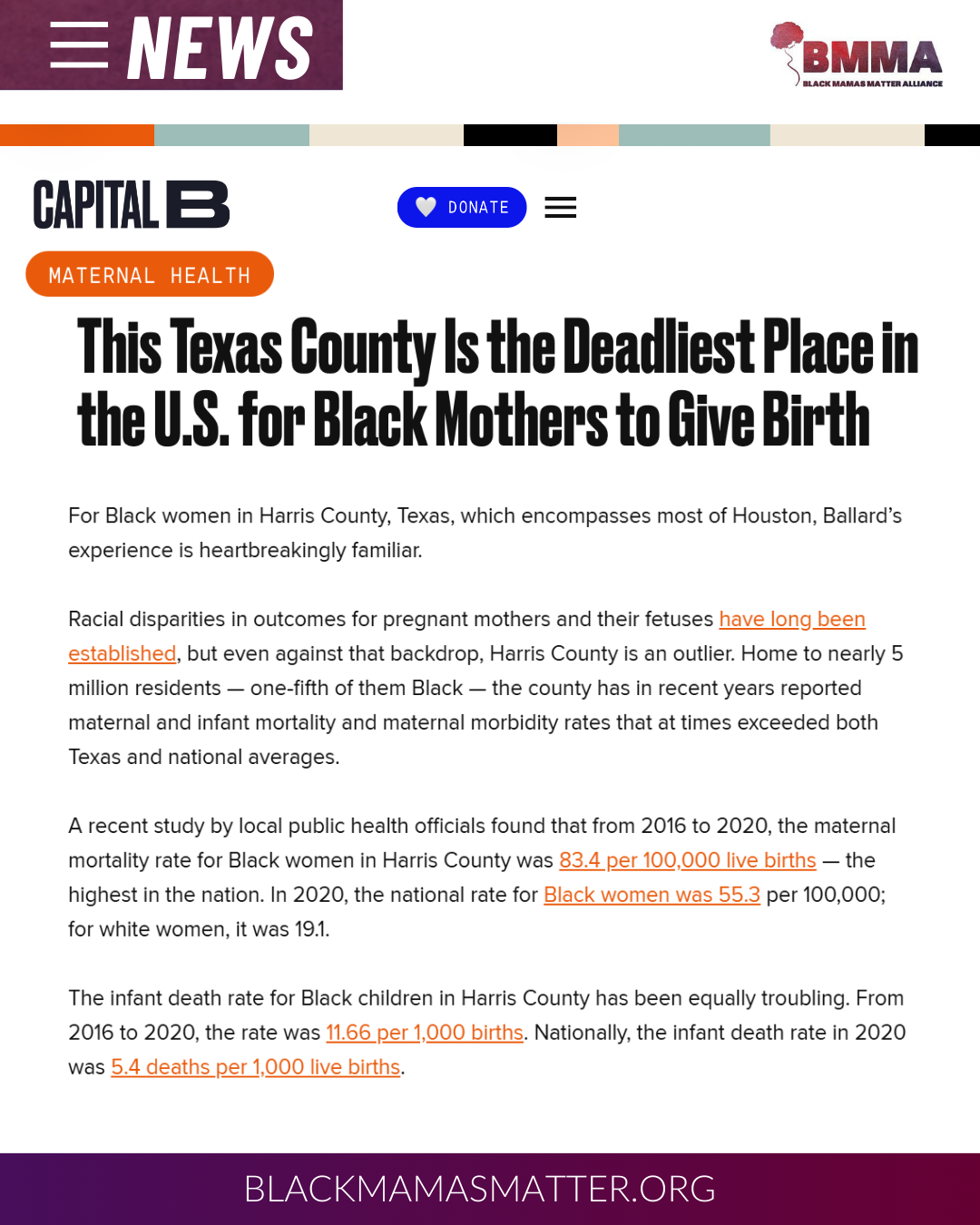 NEWS

BMMA
BLACK MAMAS MATTER ALLIANCE

CAPITAL B

DONATE

MATERNAL HEALTH

This Texas County Is the Deadliest Place in the U.S. for Black Mothers to Give Birth

For Black women in Harris County, Texas, which encompasses most of Houston, Ballard's experience is heartbreakingly familiar.

Racial disparities in outcomes for pregnant mothers and their fetuses have long been established, but even against that backdrop, Harris County is an outlier. Home to nearly 5 million residents — one-fifth of them Black — the county has in recent years reported maternal and infant mortality and maternal morbidity rates that at times exceeded both Texas and national averages.

A recent study by local public health officials found that from 2016 to 2020, the maternal mortality rate for Black women in Harris County was 83.4 per 100,000 live births — the highest in the nation. In 2020, the national rate for Black women was 55.3 per 100,000; for white women, it was 19.1.

The infant death rate for Black children in Harris County has been equally troubling. From 2016 to 2020, the rate was 11.66 per 1,000 births. Nationally, the infant death rate in 2020 was 5.4 deaths per 1,000 live births.

BLACKMAMASMATTER.ORG